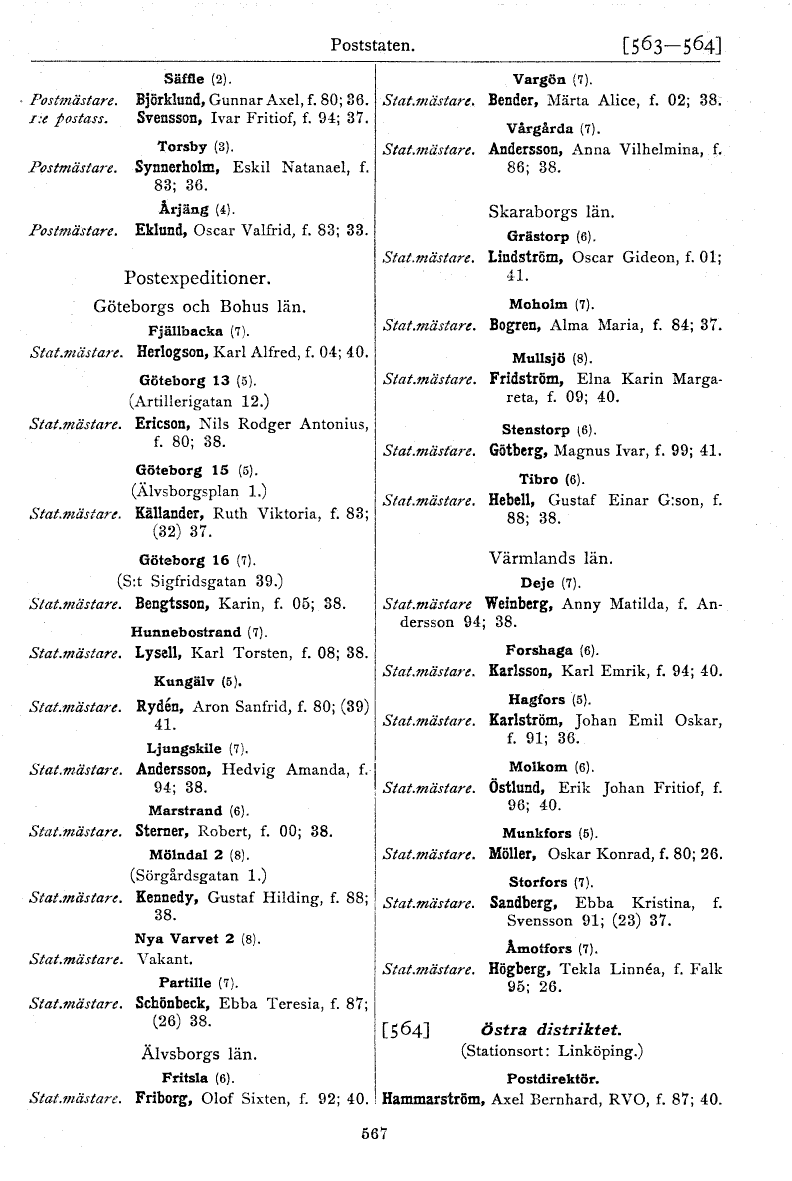 Poststaten. [563—564]

Säffle (2).
Postmästare. Björklund, Gunnar Axel, f. 80; 36.
1:e postass. Svensson, Ivar Fritiof, f. 94; 37.

Torsby (3).
Postmästare. Synnerholm, Eskil Natanael, f. 83; 36.

Årjäng (4).
Postmästare. Eklund, Oscar Valfrid, f. 83; 33.

Postexpeditioner.

Göteborgs och Bohus län.

Fjällbacka (7).
Stat.mästare. Herlogson, Karl Alfred, f. 04; 40.

Göteborg 13 (5).
(Artillerigatan 12.)
Stat.mästare. Ericson, Nils Rodger Antonius, f. 80; 38.

Göteborg 15 (5).
(Älvsborgsplan 1.)
Stat.mästare. Källander, Ruth Viktoria, f. 83; (32) 37.

Göteborg 16 (7).
(S:t Sigfridsgatan 39.)
Stat.mästare. Bengtsson, Karin, f. 05; 38.

Hunnebostrand (7).
Stat.mästare. Lysell, Karl Torsten, f. 08; 38.

Kungälv (5).
Stat.mästare. Rydén, Aron Sanfrid, f. 80; (39) 41.

Ljungskile (7).
Stat.mästare. Andersson, Hedvig Amanda, f. 94; 38.

Marstrand (6).
Stat.mästare. Sterner, Robert, f. 00; 38.

Mölndal 2 (8).
(Sörgårdsgatan 1.)
Stat.mästare. Kennedy, Gustaf Hilding, f. 88; 38.

Nya Varvet 2 (8).
Stat.mästare. Vakant.

Partille (7).
Stat.mästare. Schönbeck, Ebba Teresia, f. 87; (26) 38.

Älvsborgs län.

Fritsla (6).
Stat.mästare. Friborg, Olof Sixten, f. 92; 40.

Vargön (7).
Stat.mästare. Bender, Märta Alice, f. 02; 38.

Vårgårda (7).
Stat.mästare. Andersson, Anna Vilhelmina, f. 86; 38.

Skaraborgs län.

Grästorp (6).
Stat.mästare. Lindström, Oscar Gideon, f. 01; 41.

Moholm (7).
Stat.mästare. Bogren, Alma Maria, f. 84; 37.

Mullsjö (8).
Stat.mästare. Fridström, Elna Karin Margareta, f. 09; 40.

Stenstorp (6).
Stat.mästare. Götberg, Magnus Ivar, f. 99; 41.

Tibro (6).
Stat.mästare. Hebell, Gustaf Einar G:son, f. 88; 38.

Värmlands län.

Deje (7).
Stat.mästare Weinberg, Anny Matilda, f. Andersson 94; 38.

Forshaga (6).
Stat.mästare. Karlsson, Karl Emrik, f. 94; 40.

Hagfors (5).
Stat.mästare. Karlström, Johan Emil Oskar, f. 91; 36.

Molkom (6).
Stat.mästare. Östlund, Erik Johan Fritiof, f. 96; 40.

Munkfors (5).
Stat.mästare. Möller, Oskar Konrad, f. 80; 26.

Storfors (7).
Stat.mästare. Sandberg, Ebba Kristina, f. Svensson 91; (23) 37.

Åmotfors (7).
Stat.mästare. Högberg, Tekla Linnéa, f. Falk 95; 26.

[564] Östra distriktet.
(Stationsort: Linköping.)

Postdirektör.
Hammarström, Axel Bernhard, RVO, f. 87; 40.

567